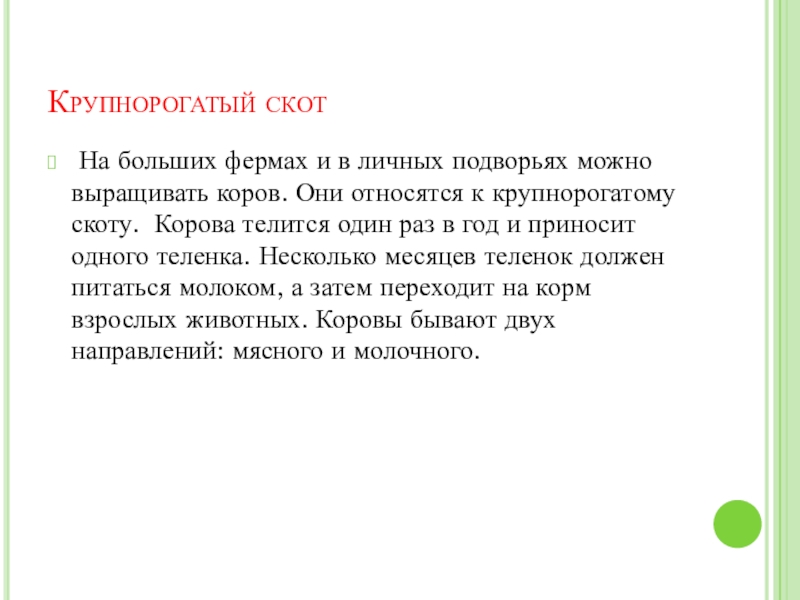 Крупнорогатый скот

На больших фермах и в личных подворьях можно выращивать коров. Они относятся к крупнорогатому скоту. Корова телится один раз в год и приносит одного теленка. Несколько месяцев теленок должен питаться молоком, а затем переходит на корм взрослых животных. Коровы бывают двух направлений: мясного и молочного.